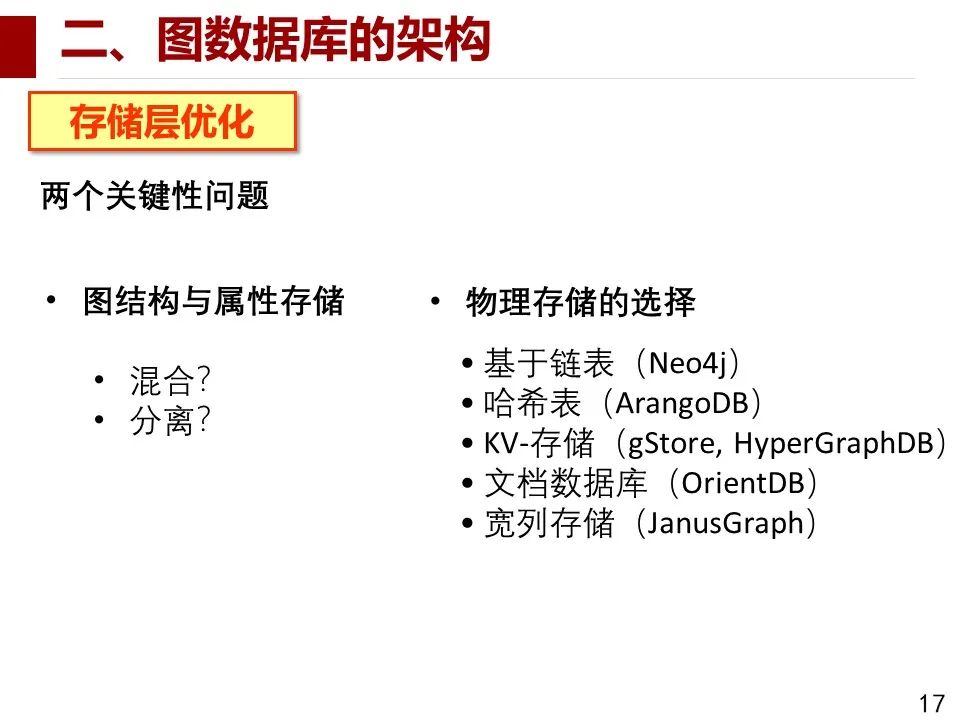 二、图数据库的架构

存储层优化

两个关键性问题

• 图结构与属性存储

• 混合?
• 分离?

• 物理存储的选择

• 基于链表（Neo4j）
• 哈希表（ArangoDB）
• KV-存储（gStore, HyperGraphDB）
• 文档数据库（OrientDB）
• 宽列存储（JanusGraph）

17